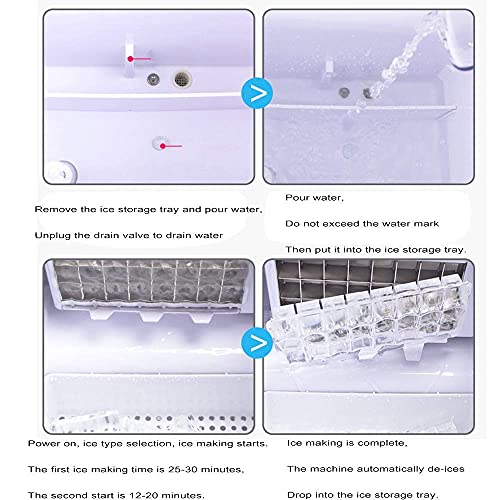 Remove the ice storage tray and pour water,

Unplug the drain valve to drain water

Pour water,

Do not exceed the water mark

Then put it into the ice storage tray.

Power on, ice type selection, ice making starts.

The first ice making time is 25-30 minutes,

The second start is 12-20 minutes.

Ice making is complete,

The machine automatically de-ices

Drop into the ice storage tray.